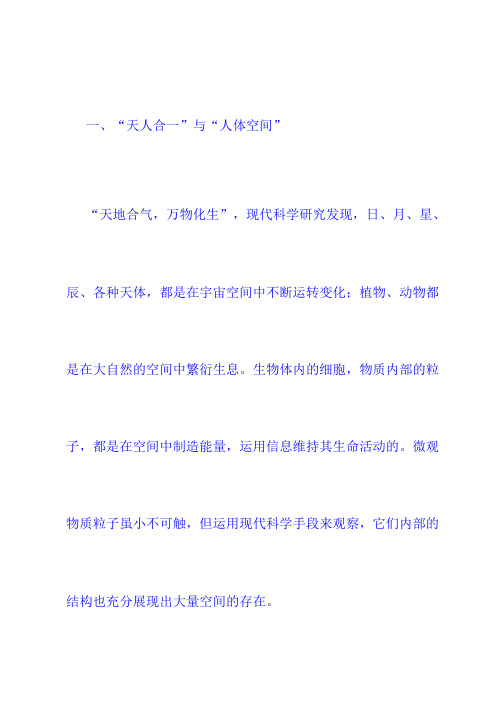 一、“天人合一”与“人体空间”

“天地合气，万物化生”，现代科学研究发现，日、月、星、辰、各种天体，都是在宇宙空间中不断运转变化；植物、动物都是在大自然的空间中繁衍生息。生物体内的细胞，物质内部的粒子，都是在空间中制造能量，运用信息维持其生命活动的。微观物质粒子虽小不可触，但运用现代科学手段来观察，它们内部的结构也充分展现出大量空间的存在。